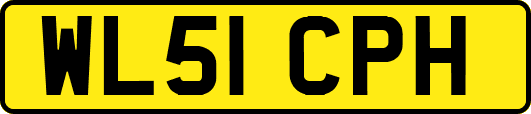 WL51 CPH